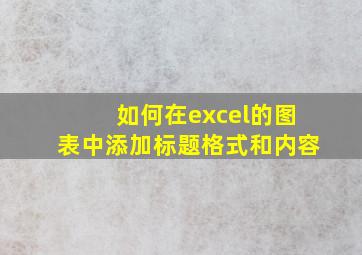 如何在excel的图表中添加标题格式和内容